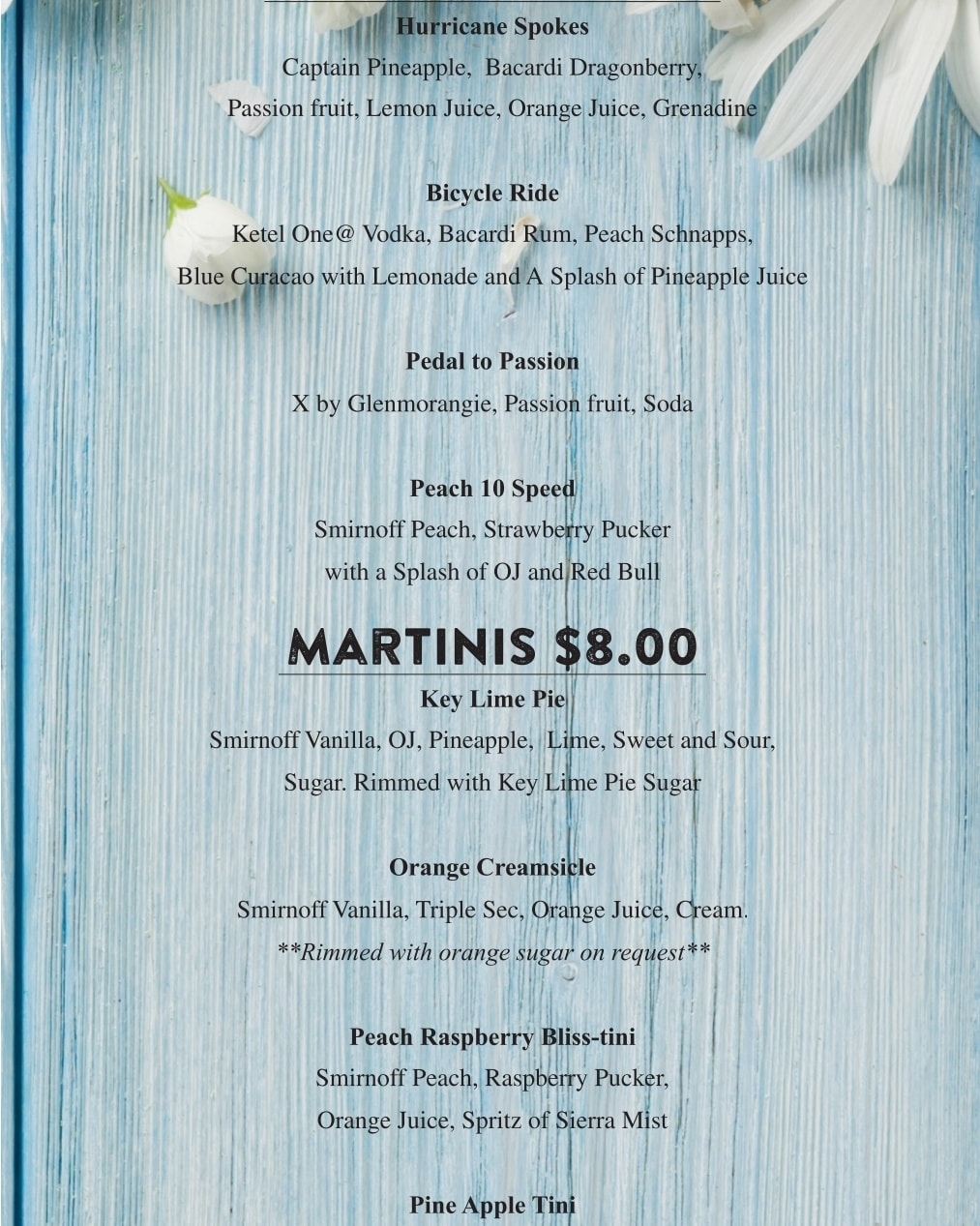 Hurricane Spokes
Captain Pineapple, Bacardi Dragonberry, Passion fruit, Lemon Juice, Orange Juice, Grenadine

Bicycle Ride
Ketel One@ Vodka, Bacardi Rum, Peach Schnapps, Blue Curacao with Lemonade and A Splash of Pineapple Juice

Pedal to Passion
X by Glenmorangie, Passion fruit, Soda

Peach 10 Speed
Smirnoff Peach, Strawberry Pucker with a Splash of OJ and Red Bull

MARTINIS $8.00

Key Lime Pie
Smirnoff Vanilla, OJ, Pineapple, Lime, Sweet and Sour, Sugar. Rimmed with Key Lime Pie Sugar

Orange Creamsicle
Smirnoff Vanilla, Triple Sec, Orange Juice, Cream.
**Rimmed with orange sugar on request**

Peach Raspberry Bliss-tini
Smirnoff Peach, Raspberry Pucker, Orange Juice, Spritz of Sierra Mist

Pine Apple Tini